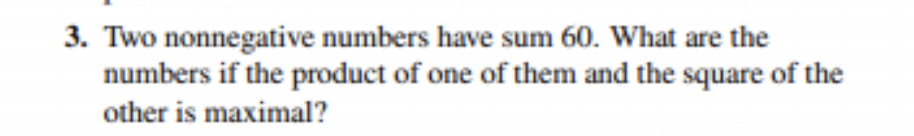 3. Two nonnegative numbers have sum 60. What are the numbers if the product of one of them and the square of the other is maximal?